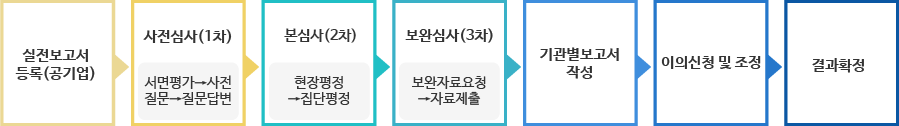 실전보고서 등록(공기업)

사전심사(1차)

서면평가→사전 질문→질문답변

본심사(2차)

현장평정 →집단평정

보완심사(3차)

보완자료요청 →자료제출

기관별보고서 작성

이의신청 및 조정

결과확정